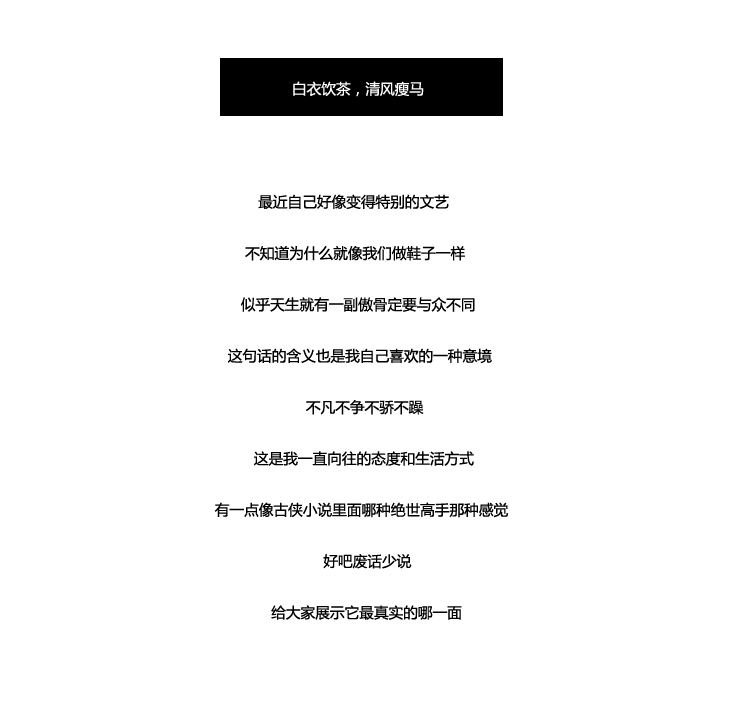 白衣饮茶，清风瘦马

最近自己好像变得特别的文艺

不知道为什么就像我们做鞋子一样

似乎天生就有一副傲骨定要与众不同

这句话的含义也是我自己喜欢的一种意境

不凡不争不骄不躁

这是我一直向往的态度和生活方式

有一点像古侠小说里面哪种绝世高手那种感觉

好吧废话少说

给大家展示它最真实的哪一面